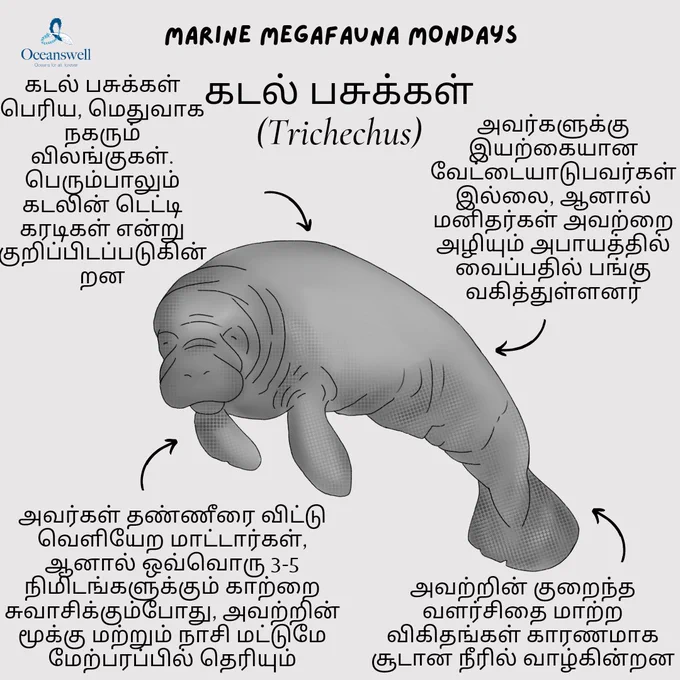 Oceanswell
Oceans for all, forever

MARINE MEGAFAUNA MONDAYS

கடல் பசுக்கள்
(Trichechus)

கடல் பசுக்கள் பெரிய, மெதுவாக நகரும் விலங்குகள். பெரும்பாலும் கடலின் டெட்டி கரடிகள் என்று குறிப்பிடப்படுகின்றன

அவர்களுக்கு இயற்கையான வேட்டையாடுபவர்கள் இல்லை, ஆனால் மனிதர்கள் அவற்றை அழியும் அபாயத்தில் வைப்பதில் பங்கு வகித்துள்ளனர்

அவர்கள் தண்ணீரை விட்டு வெளியேற மாட்டார்கள், ஆனால் ஒவ்வொரு 3-5 நிமிடங்களுக்கும் காற்றை சுவாசிக்கும்போது, அவற்றின் மூக்கு மற்றும் நாசி மட்டுமே மேற்பரப்பில் தெரியும்

அவற்றின் குறைந்த வளர்சிதை மாற்ற விகிதங்கள் காரணமாக சூடான நீரில் வாழ்கின்றன